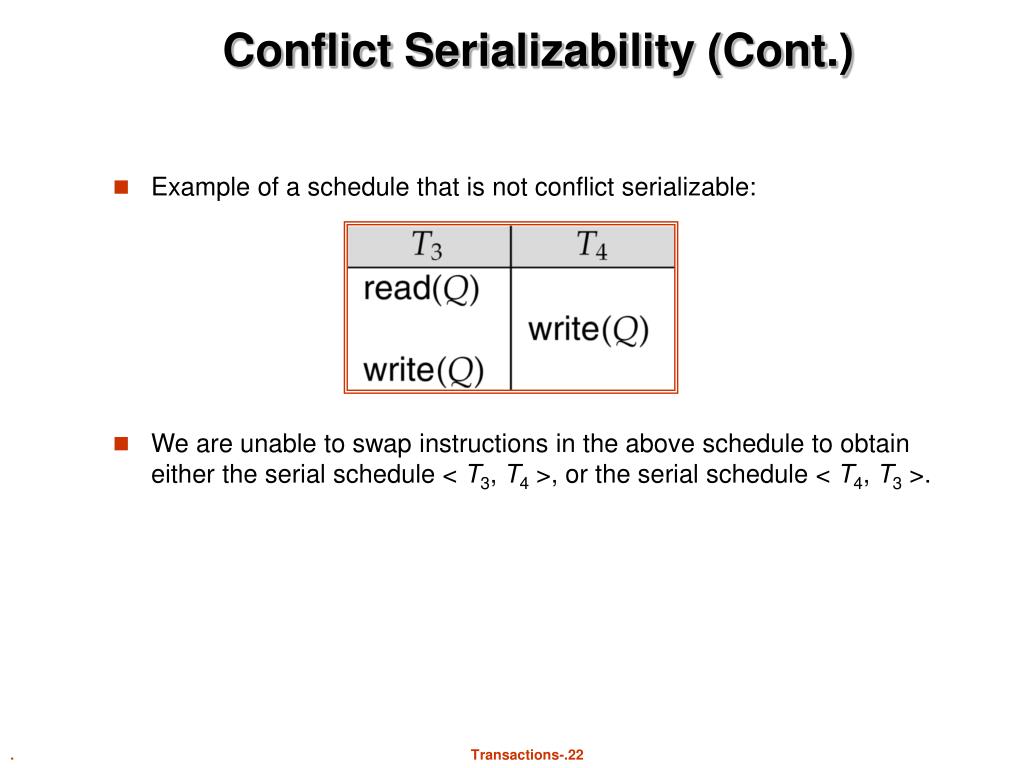 Conflict Serializability (Cont.)

Example of a schedule that is not conflict serializable:

| $T_3$ | $T_4$ |
|---|---|
| read($Q$) | |
| | write($Q$) |
| write($Q$) | |

We are unable to swap instructions in the above schedule to obtain either the serial schedule < $T_3$, $T_4$ >, or the serial schedule < $T_4$, $T_3$ >.

.

Transactions-.22